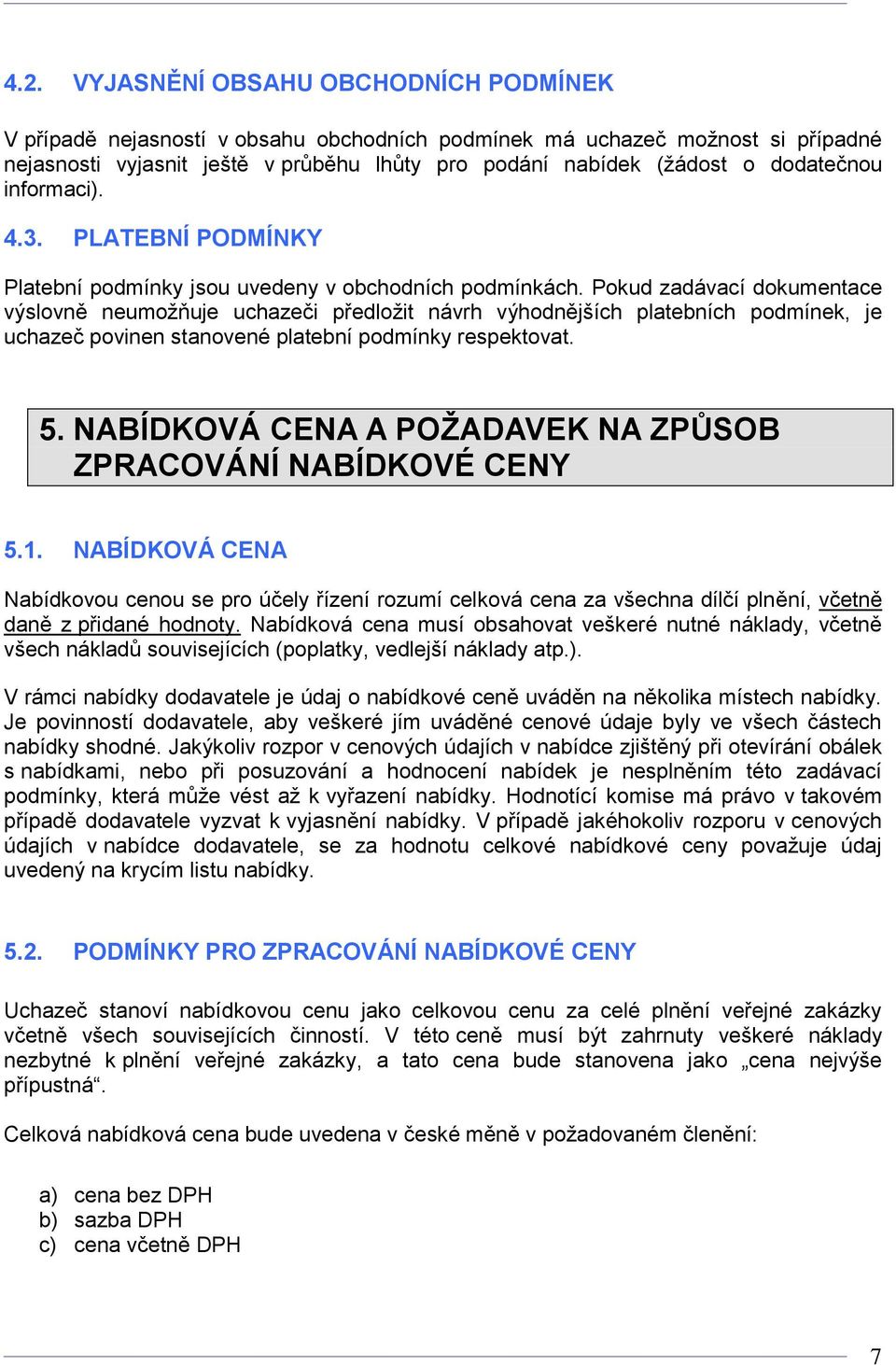 4.2. VYJASNĚNÍ OBSAHU OBCHODNÍCH PODMÍNEK

V případě nejasností v obsahu obchodních podmínek má uchazeč možnost si případné nejasnosti vyjasnit ještě v průběhu lhůty pro podání nabídek (žádost o dodatečnou informaci).

4.3. PLATEBNÍ PODMÍNKY

Platební podmínky jsou uvedeny v obchodních podmínkách. Pokud zadávací dokumentace výslovně neumožňuje uchazeči předložit návrh výhodnějších platebních podmínek, je uchazeč povinen stanovené platební podmínky respektovat.

5. NABÍDKOVÁ CENA A POŽADAVEK NA ZPŮSOB ZPRACOVÁNÍ NABÍDKOVÉ CENY

5.1. NABÍDKOVÁ CENA

Nabídkovou cenou se pro účely řízení rozumí celková cena za všechna dílčí plnění, včetně daně z přidané hodnoty. Nabídková cena musí obsahovat veškeré nutné náklady, včetně všech nákladů souvisejících (poplatky, vedlejší náklady atp.).

V rámci nabídky dodavatele je údaj o nabídkové ceně uváděn na několika místech nabídky. Je povinností dodavatele, aby veškeré jím uváděné cenové údaje byly ve všech částech nabídky shodné. Jakýkoliv rozpor v cenových údajích v nabídce zjištěný při otevírání obálek s nabídkami, nebo při posuzování a hodnocení nabídek je nesplněním této zadávací podmínky, která může vést až k vyřazení nabídky. Hodnotící komise má právo v takovém případě dodavatele vyzvat k vyjasnění nabídky. V případě jakéhokoliv rozporu v cenových údajích v nabídce dodavatele, se za hodnotu celkové nabídkové ceny považuje údaj uvedený na krycím listu nabídky.

5.2. PODMÍNKY PRO ZPRACOVÁNÍ NABÍDKOVÉ CENY

Uchazeč stanoví nabídkovou cenu jako celkovou cenu za celé plnění veřejné zakázky včetně všech souvisejících činností. V této ceně musí být zahrnuty veškeré náklady nezbytné k plnění veřejné zakázky, a tato cena bude stanovena jako „cena nejvýše přípustná“.

Celková nabídková cena bude uvedena v české měně v požadovaném členění:

a) cena bez DPH
b) sazba DPH
c) cena včetně DPH

7